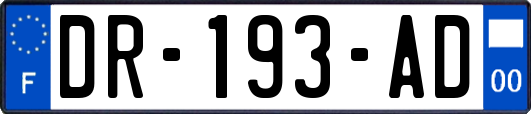 F

DR-193-AD

00